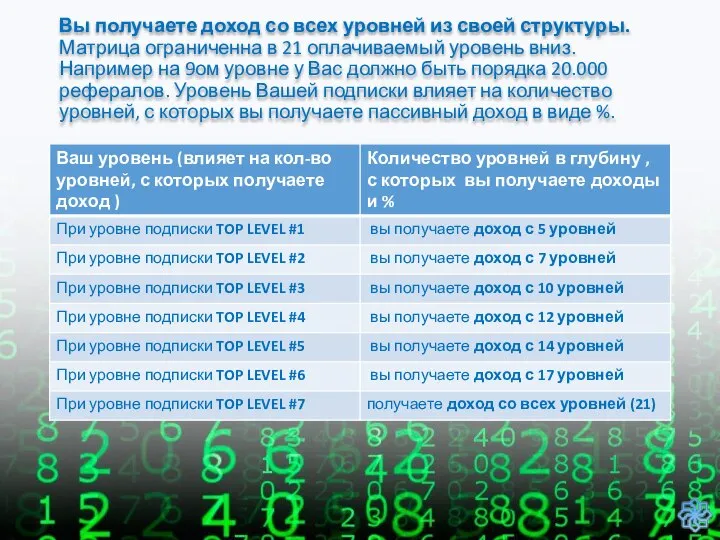 Вы получаете доход со всех уровней из своей структуры. Матрица ограниченна в 21 оплачиваемый уровень вниз. Например на 9ом уровне у Вас должно быть порядка 20.000 рефералов. Уровень Вашей подписки влияет на количество уровней, с которых вы получаете пассивный доход в виде %.

| Ваш уровень (влияет на кол-во уровней, с которых получаете доход ) | Количество уровней в глубину , с которых вы получаете доходы и % |
|---|---|
| При уровне подписки TOP LEVEL #1 | вы получаете доход с 5 уровней |
| При уровне подписки TOP LEVEL #2 | вы получаете доход с 7 уровней |
| При уровне подписки TOP LEVEL #3 | вы получаете доход с 10 уровней |
| При уровне подписки TOP LEVEL #4 | вы получаете доход с 12 уровней |
| При уровне подписки TOP LEVEL #5 | вы получаете доход с 14 уровней |
| При уровне подписки TOP LEVEL #6 | вы получаете доход с 17 уровней |
| При уровне подписки TOP LEVEL #7 | получаете доход со всех уровней (21) |